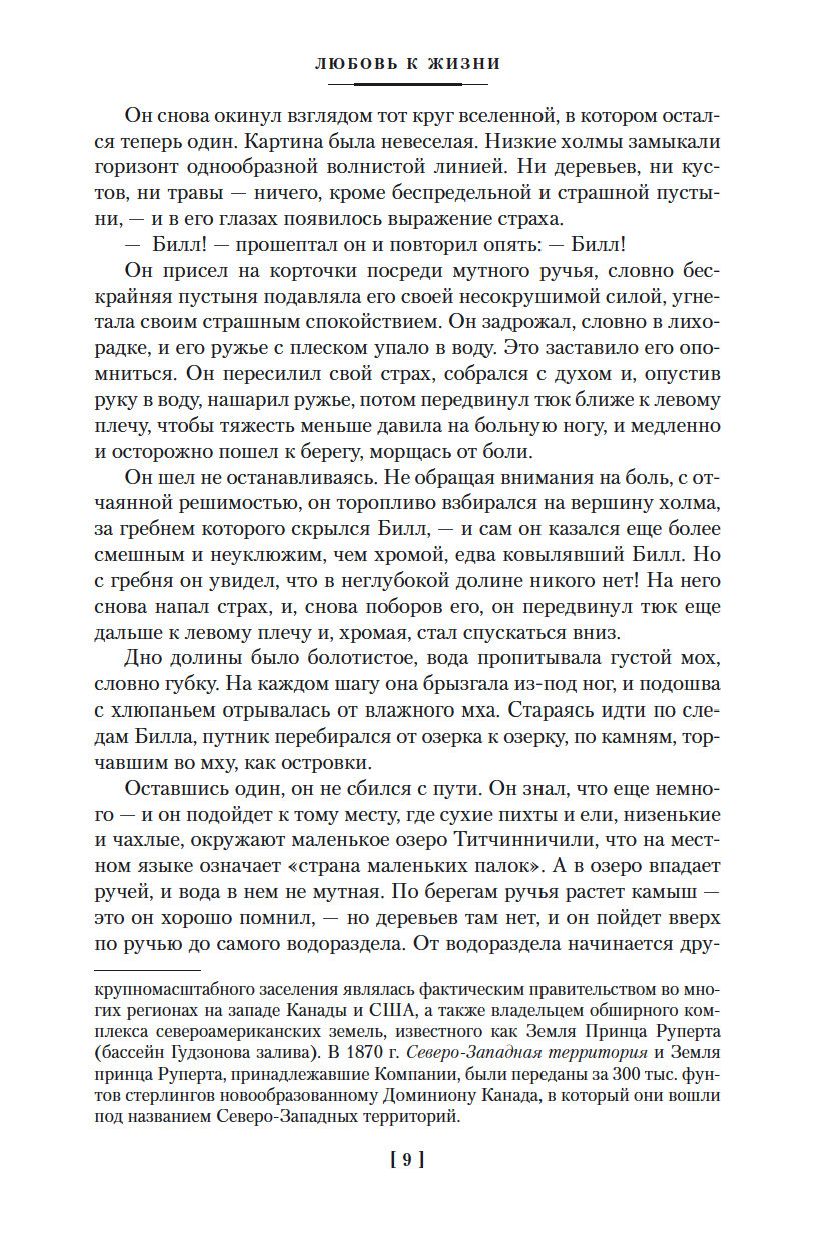 ЛЮБОВЬ К ЖИЗНИ

Он снова окинул взглядом тот круг вселенной, в котором остался теперь один. Картина была невеселая. Низкие холмы замыкали горизонт однообразной волнистой линией. Ни деревьев, ни кустов, ни травы — ничего, кроме беспредельной и страшной пустыни, — и в его глазах появилось выражение страха.

— Билл! — прошептал он и повторил опять: — Билл!

Он присел на корточки посреди мутного ручья, словно бескрайняя пустыня подавляла его своей несокрушимой силой, угнетала своим страшным спокойствием. Он задрожал, словно в лихорадке, и его ружье с плеском упало в воду. Это заставило его опомниться. Он пересилил свой страх, собрался с духом и, опустив руку в воду, нашарил ружье, потом передвинул тюк ближе к левому плечу, чтобы тяжесть меньше давила на больную ногу, и медленно и осторожно пошел к берегу, морщась от боли.

Он шел не останавливаясь. Не обращая внимания на боль, с отчаянной решимостью, он торопливо взбирался на вершину холма, за гребнем которого скрылся Билл, — и сам он казался еще более смешным и неуклюжим, чем хромой, едва ковылявший Билл. Но с гребня он увидел, что в неглубокой долине никого нет! На него снова напал страх, и, снова поборов его, он передвинул тюк еще дальше к левому плечу и, хромая, стал спускаться вниз.

Дно долины было болотистое, вода пропитывала густой мох, словно губку. На каждом шагу она брызгала из-под ног, и подошва с хлюпаньем отрывалась от влажного мха. Стараясь идти по следам Билла, путник перебирался от озерка к озерку, по камням, торчавшим во мху, как островки.

Оставшись один, он не сбился с пути. Он знал, что еще немного — и он подойдет к тому месту, где сухие пихты и ели, низенькие и чахлые, окружают маленькое озеро Титчинничили, что на местном языке означает «страна маленьких палок». А в озеро впадает ручей, и вода в нем не мутная. По берегам ручья растет камыш — это он хорошо помнил, — но деревьев там нет, и он пойдет вверх по ручью до самого водораздела. От водораздела начинается дру-

крупномасштабного заселения являлась фактическим правительством во многих регионах на западе Канады и США, а также владельцем обширного комплекса североамериканских земель, известного как Земля Принца Руперта (бассейн Гудзонова залива). В 1870 г. Северо-Западная территория и Земля принца Руперта, принадлежавшие Компании, были переданы за 300 тыс. фунтов стерлингов новообразованному Доминиону Канада, в который они вошли под названием Северо-Западных территорий.

[ 9 ]